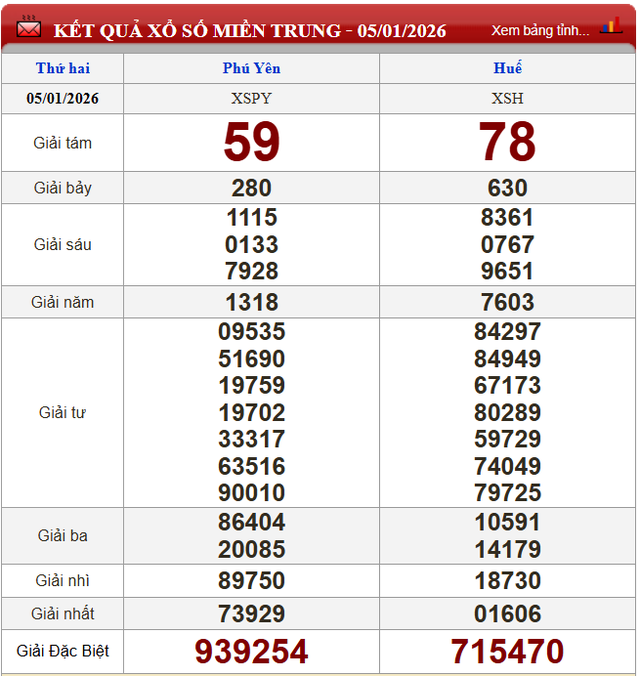 KẾT QUẢ XỔ SỐ MIỀN TRUNG - 05/01/2026 Xem bảng tỉnh...

| Thứ hai | Phú Yên | Huế |
|---|---|---|
| 05/01/2026 | XSPY | XSH |
| Giải tám | 59 | 78 |
| Giải bảy | 280 | 630 |
| Giải sáu | 1115 0133 7928 | 8361 0767 9651 |
| Giải năm | 1318 | 7603 |
| Giải tư | 09535 51690 19759 19702 33317 63516 90010 | 84297 84949 67173 80289 59729 74049 79725 |
| Giải ba | 86404 20085 | 10591 14179 |
| Giải nhì | 89750 | 18730 |
| Giải nhất | 73929 | 01606 |
| Giải Đặc Biệt | 939254 | 715470 |